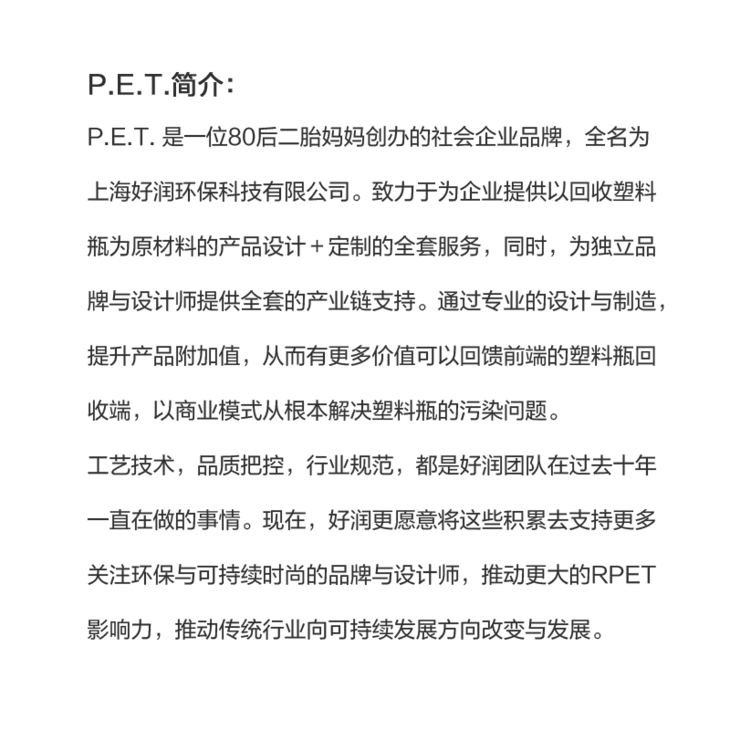 P.E.T.简介：

P.E.T.是一位80后二胎妈妈创办的社会企业品牌，全名为上海好润环保科技有限公司。致力于为企业提供以回收塑料瓶为原材料的产品设计＋定制的全套服务，同时，为独立品牌与设计师提供全套的产业链支持。通过专业的设计与制造，提升产品附加值，从而有更多价值可以回馈前端的塑料瓶回收端，以商业模式从根本解决塑料瓶的污染问题。

工艺技术，品质把控，行业规范，都是好润团队在过去十年一直在做的事情。现在，好润更愿意将这些积累去支持更多关注环保与可持续时尚的品牌与设计师，推动更大的RPET影响力，推动传统行业向可持续发展方向改变与发展。